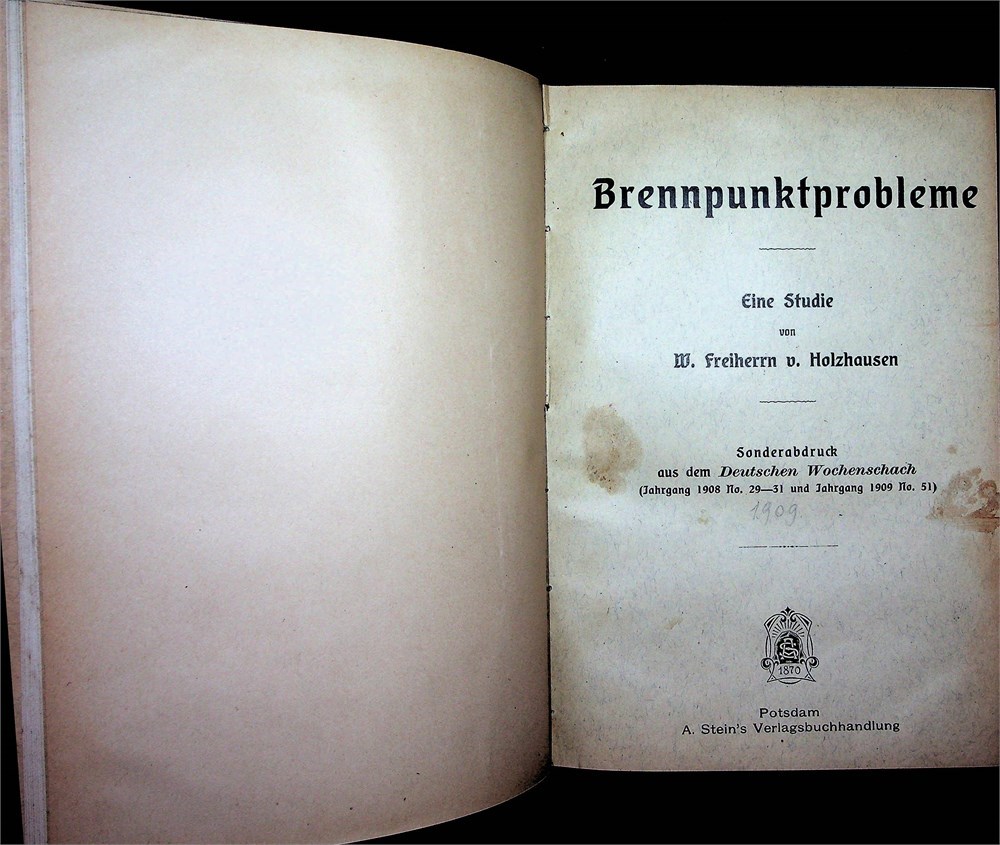 Brennpunktprobleme

Eine Studie
von
W. Freiherrn v. Holzhausen

Sonderabdruck
aus dem Deutschen Wochenschach
(Jahrgang 1908 No. 29—31 und Jahrgang 1909 No. 51)

1909

1870

Potsdam
A. Stein's Verlagsbuchhandlung